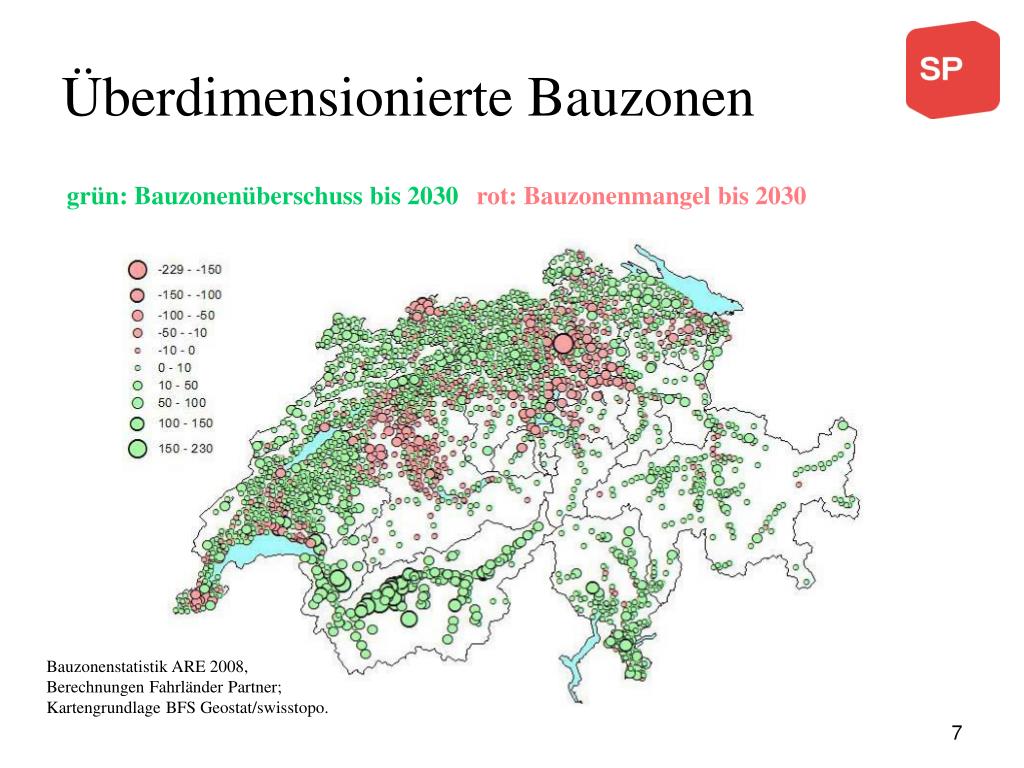 SP

Überdimensionierte Bauzonen

grün: Bauzonenüberschuss bis 2030 rot: Bauzonenmangel bis 2030

-229 - -150
-150 - -100
-100 - -50
-50 - -10
-10 - 0
0 - 10
10 - 50
50 - 100
100 - 150
150 - 230

Bauzonenstatistik ARE 2008,
Berechnungen Fahrländer Partner;
Kartengrundlage BFS Geostat/swisstopo.

7